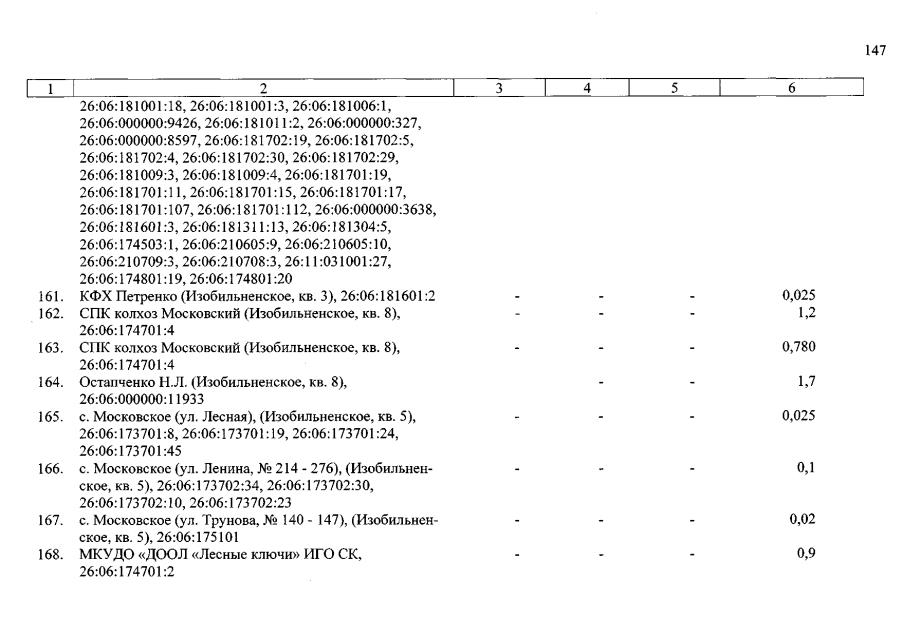 147

| 1 | 2 | 3 | 4 | 5 | 6 |
|---|---|---|---|---|---|
| | 26:06:181001:18, 26:06:181001:3, 26:06:181006:1, 26:06:000000:9426, 26:06:181011:2, 26:06:000000:327, 26:06:000000:8597, 26:06:181702:19, 26:06:181702:5, 26:06:181702:4, 26:06:181702:30, 26:06:181702:29, 26:06:181009:3, 26:06:181009:4, 26:06:181701:19, 26:06:181701:11, 26:06:181701:15, 26:06:181701:17, 26:06:181701:107, 26:06:181701:112, 26:06:000000:3638, 26:06:181601:3, 26:06:181311:13, 26:06:181304:5, 26:06:174503:1, 26:06:210605:9, 26:06:210605:10, 26:06:210709:3, 26:06:210708:3, 26:11:031001:27, 26:06:174801:19, 26:06:174801:20 | | | | |
| 161. | КФХ Петренко (Изобильненское, кв. 3), 26:06:181601:2 | - | - | - | 0,025 |
| 162. | СПК колхоз Московский (Изобильненское, кв. 8), 26:06:174701:4 | - | - | - | 1,2 |
| 163. | СПК колхоз Московский (Изобильненское, кв. 8), 26:06:174701:4 | - | - | - | 0,780 |
| 164. | Остапченко Н.Л. (Изобильненское, кв. 8), 26:06:000000:11933 | | - | - | 1,7 |
| 165. | с. Московское (ул. Лесная), (Изобильненское, кв. 5), 26:06:173701:8, 26:06:173701:19, 26:06:173701:24, 26:06:173701:45 | - | - | - | 0,025 |
| 166. | с. Московское (ул. Ленина, № 214 - 276), (Изобильненское, кв. 5), 26:06:173702:34, 26:06:173702:30, 26:06:173702:10, 26:06:173702:23 | - | - | - | 0,1 |
| 167. | с. Московское (ул. Трунова, № 140 - 147), (Изобильненское, кв. 5), 26:06:175101 | - | - | - | 0,02 |
| 168. | МКУДО «ДООЛ «Лесные ключи» ИГО СК, 26:06:174701:2 | - | - | - | 0,9 |